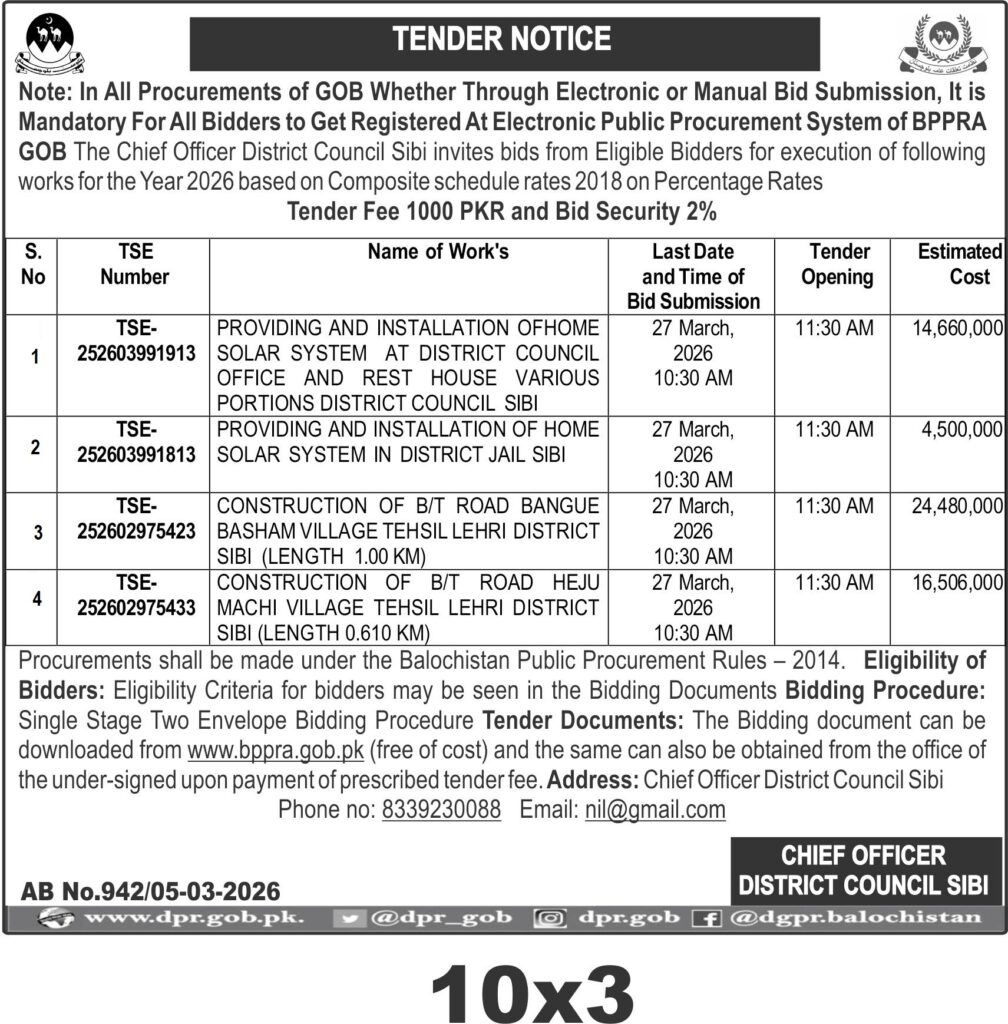 TENDER NOTICE

Note: In All Procurements of GOB Whether Through Electronic or Manual Bid Submission, It is Mandatory For All Bidders to Get Registered At Electronic Public Procurement System of BPPRA GOB The Chief Officer District Council Sibi invites bids from Eligible Bidders for execution of following works for the Year 2026 based on Composite schedule rates 2018 on Percentage Rates

Tender Fee 1000 PKR and Bid Security 2%

| S. No | TSE Number | Name of Work's | Last Date and Time of Bid Submission | Tender Opening | Estimated Cost |
|---|---|---|---|---|---|
| 1 | TSE-252603991913 | PROVIDING AND INSTALLATION OFHOME SOLAR SYSTEM AT DISTRICT COUNCIL OFFICE AND REST HOUSE VARIOUS PORTIONS DISTRICT COUNCIL SIBI | 27 March, 2026 10:30 AM | 11:30 AM | 14,660,000 |
| 2 | TSE-252603991813 | PROVIDING AND INSTALLATION OF HOME SOLAR SYSTEM IN DISTRICT JAIL SIBI | 27 March, 2026 10:30 AM | 11:30 AM | 4,500,000 |
| 3 | TSE-252602975423 | CONSTRUCTION OF B/T ROAD BANGUE BASHAM VILLAGE TEHSIL LEHRI DISTRICT SIBI (LENGTH 1.00 KM) | 27 March, 2026 10:30 AM | 11:30 AM | 24,480,000 |
| 4 | TSE-252602975433 | CONSTRUCTION OF B/T ROAD HEJU MACHI VILLAGE TEHSIL LEHRI DISTRICT SIBI (LENGTH 0.610 KM) | 27 March, 2026 10:30 AM | 11:30 AM | 16,506,000 |

Procurements shall be made under the Balochistan Public Procurement Rules – 2014. Eligibility of Bidders: Eligibility Criteria for bidders may be seen in the Bidding Documents Bidding Procedure: Single Stage Two Envelope Bidding Procedure Tender Documents: The Bidding document can be downloaded from www.bppra.gob.pk (free of cost) and the same can also be obtained from the office of the under-signed upon payment of prescribed tender fee. Address: Chief Officer District Council Sibi
Phone no: 8339230088 Email: nil@gmail.com

CHIEF OFFICER
DISTRICT COUNCIL SIBI

AB No.942/05-03-2026

www.dpr.gob.pk. @dpr_gob dpr.gob @dgpr.balochistan

10x3